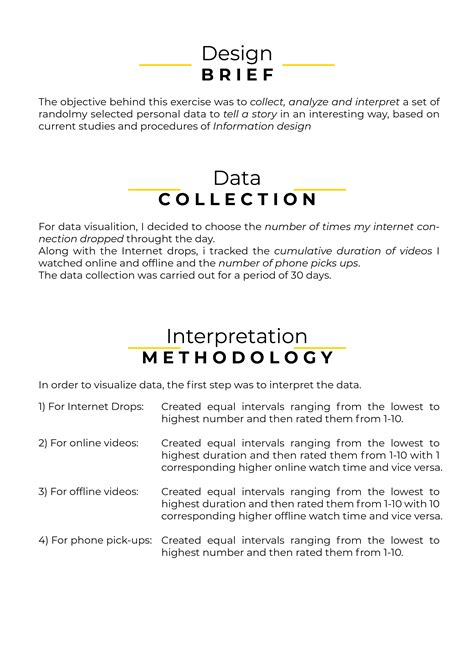 Design
BRIEF

The objective behind this exercise was to collect, analyze and interpret a set of randolmy selected personal data to tell a story in an interesting way, based on current studies and procedures of Information design

Data
COLLECTION

For data visualition, I decided to choose the number of times my internet connection dropped throught the day.
Along with the Internet drops, i tracked the cumulative duration of videos I watched online and offline and the number of phone picks ups.
The data collection was carried out for a period of 30 days.

Interpretation
METHODOLOGY

In order to visualize data, the first step was to interpret the data.

1) For Internet Drops: Created equal intervals ranging from the lowest to highest number and then rated them from 1-10.

2) For online videos: Created equal intervals ranging from the lowest to highest duration and then rated them from 1-10 with 1 corresponding higher online watch time and vice versa.

3) For offline videos: Created equal intervals ranging from the lowest to highest duration and then rated them from 1-10 with 10 corresponding higher offline watch time and vice versa.

4) For phone pick-ups: Created equal intervals ranging from the lowest to highest number and then rated them from 1-10.